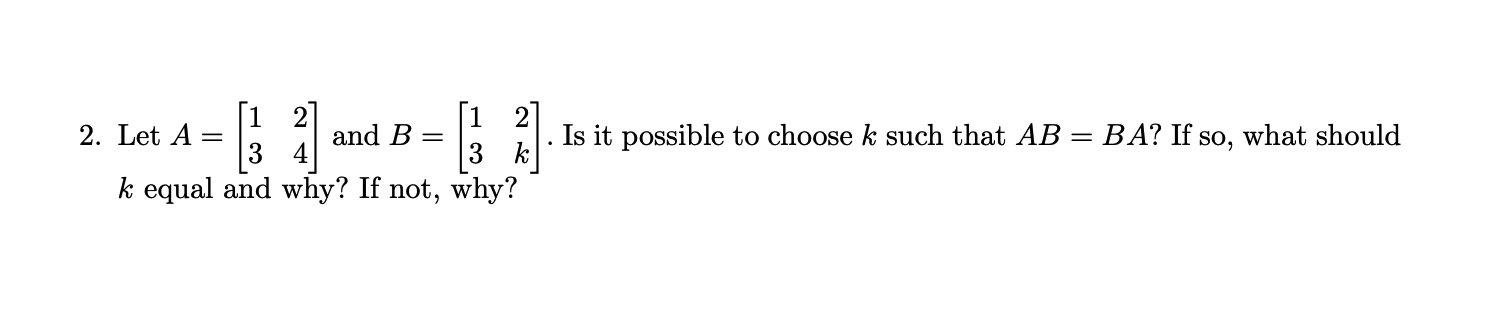 2. Let $A = \begin{bmatrix} 1 & 2 \\ 3 & 4 \end{bmatrix}$ and $B = \begin{bmatrix} 1 & 2 \\ 3 & k \end{bmatrix}$. Is it possible to choose $k$ such that $AB = BA$? If so, what should $k$ equal and why? If not, why?